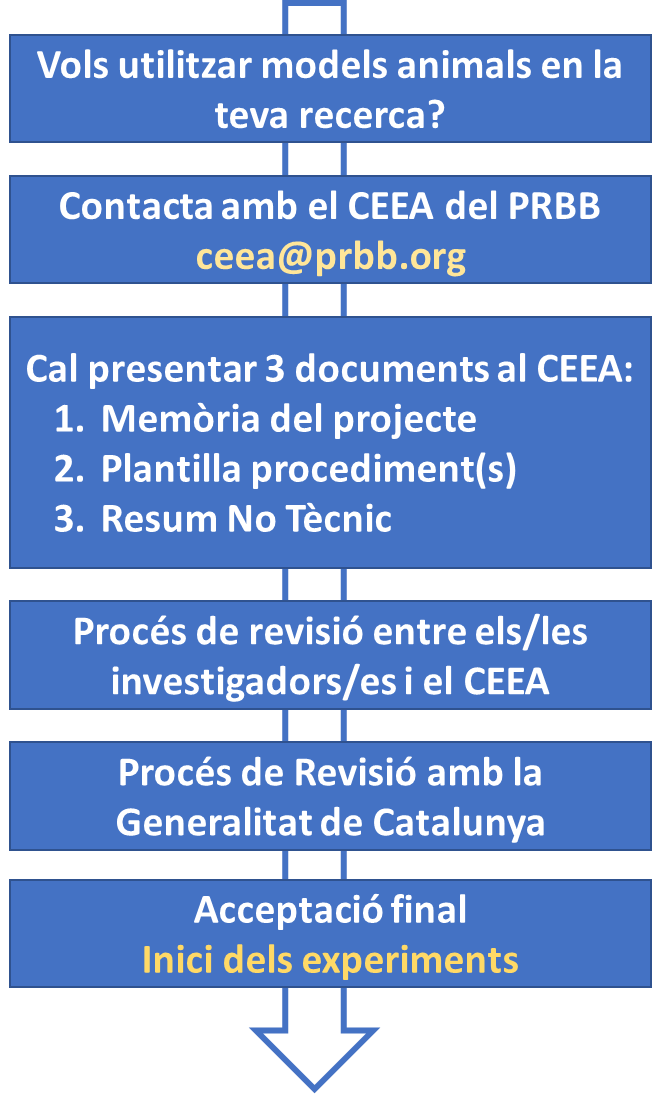 Vols utilitzar models animals en la teva recerca?

Contacta amb el CEEA del PRBB
ceea@prbb.org

Cal presentar 3 documents al CEEA:
1. Memòria del projecte
2. Plantilla procediment(s)
3. Resum No Tècnic

Procés de revisió entre els/les investigadors/es i el CEEA

Procés de Revisió amb la Generalitat de Catalunya

Acceptació final
Inici dels experiments